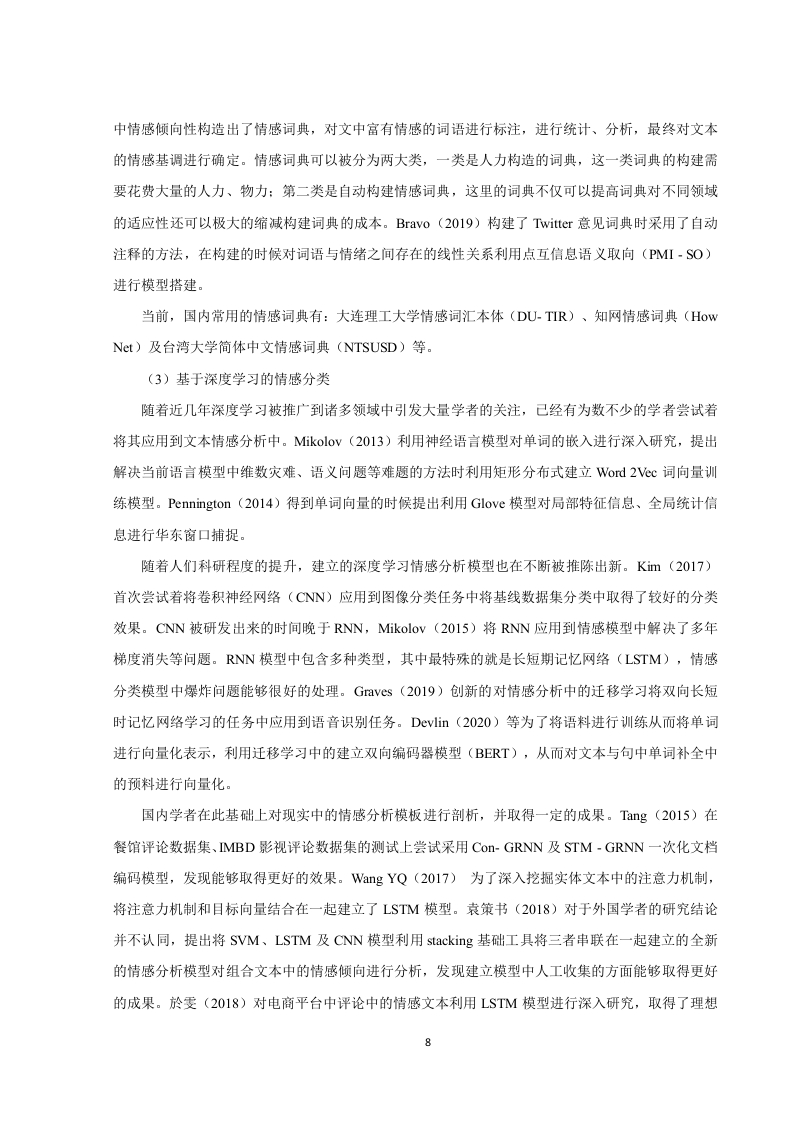 中情感倾向性构造出了情感词典，对文中富有情感的词语进行标注，进行统计、分析，最终对文本的情感基调进行确定。情感词典可以被分为两大类，一类是人力构造的词典，这一类词典的构建需要花费大量的人力、物力；第二类是自动构建情感词典，这里的词典不仅可以提高词典对不同领域的适应性还可以极大的缩减构建词典的成本。Bravo（2019）构建了 Twitter 意见词典时采用了自动注释的方法，在构建的时候对词语与情绪之间存在的线性关系利用点互信息语义取向（PMI - SO）进行模型搭建。

当前，国内常用的情感词典有：大连理工大学情感词汇本体（DU- TIR）、知网情感词典（How Net）及台湾大学简体中文情感词典（NTSUSD）等。

（3）基于深度学习的情感分类

随着近几年深度学习被推广到诸多领域中引发大量学者的关注，已经有为数不少的学者尝试着将其应用到文本情感分析中。Mikolov（2013）利用神经语言模型对单词的嵌入进行深入研究，提出解决当前语言模型中维数灾难、语义问题等难题的方法时利用矩形分布式建立 Word 2Vec 词向量训练模型。Pennington（2014）得到单词向量的时候提出利用 Glove 模型对局部特征信息、全局统计信息进行华东窗口捕捉。

随着人们科研程度的提升，建立的深度学习情感分析模型也在不断被推陈出新。Kim（2017）首次尝试着将卷积神经网络（CNN）应用到图像分类任务中将基线数据集分类中取得了较好的分类效果。CNN 被研发出来的时间晚于 RNN，Mikolov（2015）将 RNN 应用到情感模型中解决了多年梯度消失等问题。RNN 模型中包含多种类型，其中最特殊的就是长短期记忆网络（LSTM），情感分类模型中爆炸问题能够很好的处理。Graves（2019）创新的对情感分析中的迁移学习将双向长短时记忆网络学习的任务中应用到语音识别任务。Devlin（2020）等为了将语料进行训练从而将单词进行向量化表示，利用迁移学习中的建立双向编码器模型（BERT），从而对文本与句中单词补全中的预料进行向量化。

国内学者在此基础上对现实中的情感分析模板进行剖析，并取得一定的成果。Tang（2015）在餐馆评论数据集、IMBD 影视评论数据集的测试上尝试采用 Con- GRNN 及 STM - GRNN 一次化文档编码模型，发现能够取得更好的效果。Wang YQ（2017） 为了深入挖掘实体文本中的注意力机制，将注意力机制和目标向量结合在一起建立了 LSTM 模型。袁策书（2018）对于外国学者的研究结论并不认同，提出将 SVM、LSTM 及 CNN 模型利用 stacking 基础工具将三者串联在一起建立的全新的情感分析模型对组合文本中的情感倾向进行分析，发现建立模型中人工收集的方面能够取得更好的成果。於雯（2018）对电商平台中评论中的情感文本利用 LSTM 模型进行深入研究，取得了理想

8